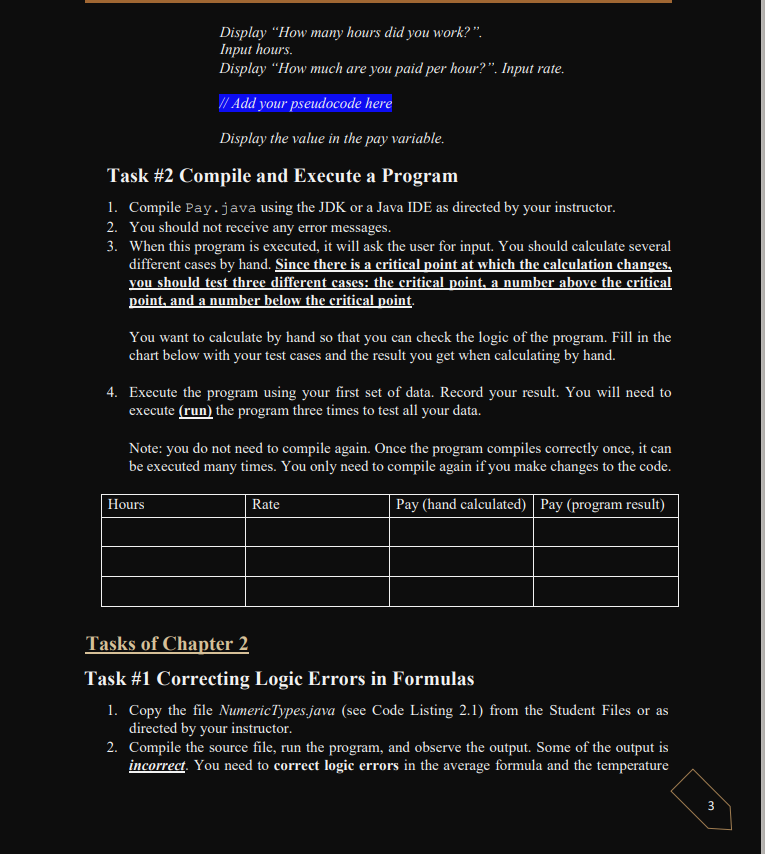 Display "How many hours did you work?".
Input hours.
Display "How much are you paid per hour?". Input rate.

// Add your pseudocode here

Display the value in the pay variable.

Task #2 Compile and Execute a Program

1. Compile Pay.java using the JDK or a Java IDE as directed by your instructor.
2. You should not receive any error messages.
3. When this program is executed, it will ask the user for input. You should calculate several different cases by hand. Since there is a critical point at which the calculation changes, you should test three different cases: the critical point, a number above the critical point, and a number below the critical point.

You want to calculate by hand so that you can check the logic of the program. Fill in the chart below with your test cases and the result you get when calculating by hand.

4. Execute the program using your first set of data. Record your result. You will need to execute (run) the program three times to test all your data.

Note: you do not need to compile again. Once the program compiles correctly once, it can be executed many times. You only need to compile again if you make changes to the code.

| Hours | Rate | Pay (hand calculated) | Pay (program result) |
|---|---|---|---|
| | | | |
| | | | |
| | | | |

Tasks of Chapter 2

Task #1 Correcting Logic Errors in Formulas

1. Copy the file NumericTypes.java (see Code Listing 2.1) from the Student Files or as directed by your instructor.
2. Compile the source file, run the program, and observe the output. Some of the output is incorrect. You need to correct logic errors in the average formula and the temperature

3